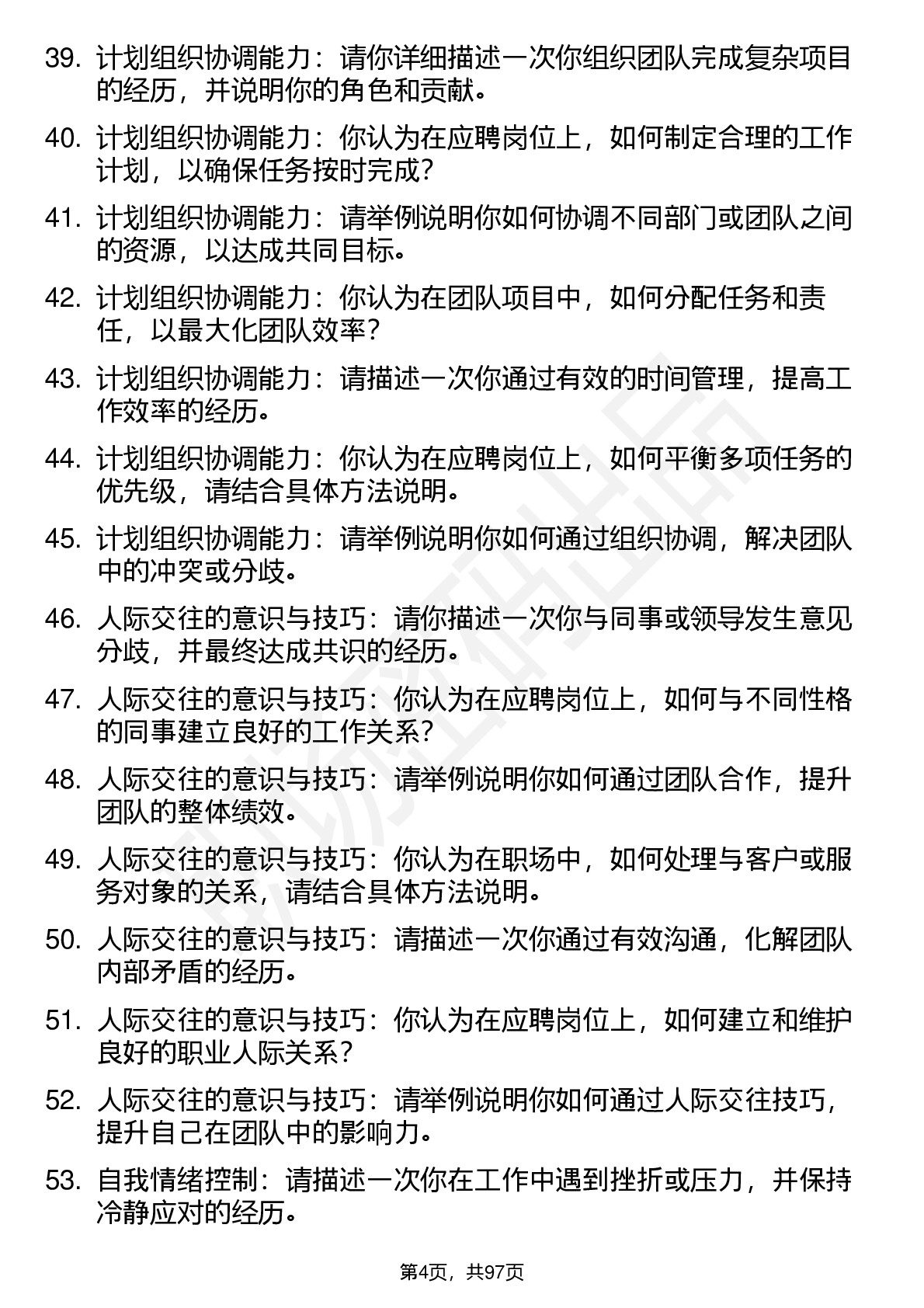 39. 计划组织协调能力：请你详细描述一次你组织团队完成复杂项目的经历，并说明你的角色和贡献。

40. 计划组织协调能力：你认为在应聘岗位上，如何制定合理的工作计划，以确保任务按时完成？

41. 计划组织协调能力：请举例说明你如何协调不同部门或团队之间的资源，以达成共同目标。

42. 计划组织协调能力：你认为在团队项目中，如何分配任务和责任，以最大化团队效率？

43. 计划组织协调能力：请描述一次你通过有效的时间管理，提高工作效率的经历。

44. 计划组织协调能力：你认为在应聘岗位上，如何平衡多项任务的优先级，请结合具体方法说明。

45. 计划组织协调能力：请举例说明你如何通过组织协调，解决团队中的冲突或分歧。

46. 人际交往的意识与技巧：请你描述一次你与同事或领导发生意见分歧，并最终达成共识的经历。

47. 人际交往的意识与技巧：你认为在应聘岗位上，如何与不同性格的同事建立良好的工作关系？

48. 人际交往的意识与技巧：请举例说明你如何通过团队合作，提升团队的整体绩效。

49. 人际交往的意识与技巧：你认为在职场中，如何处理与客户或服务对象的关系，请结合具体方法说明。

50. 人际交往的意识与技巧：请描述一次你通过有效沟通，化解团队内部矛盾的经历。

51. 人际交往的意识与技巧：你认为在应聘岗位上，如何建立和维护良好的职业人际关系？

52. 人际交往的意识与技巧：请举例说明你如何通过人际交往技巧，提升自己在团队中的影响力。

53. 自我情绪控制：请描述一次你在工作中遇到挫折或压力，并保持冷静应对的经历。

第4页，共97页